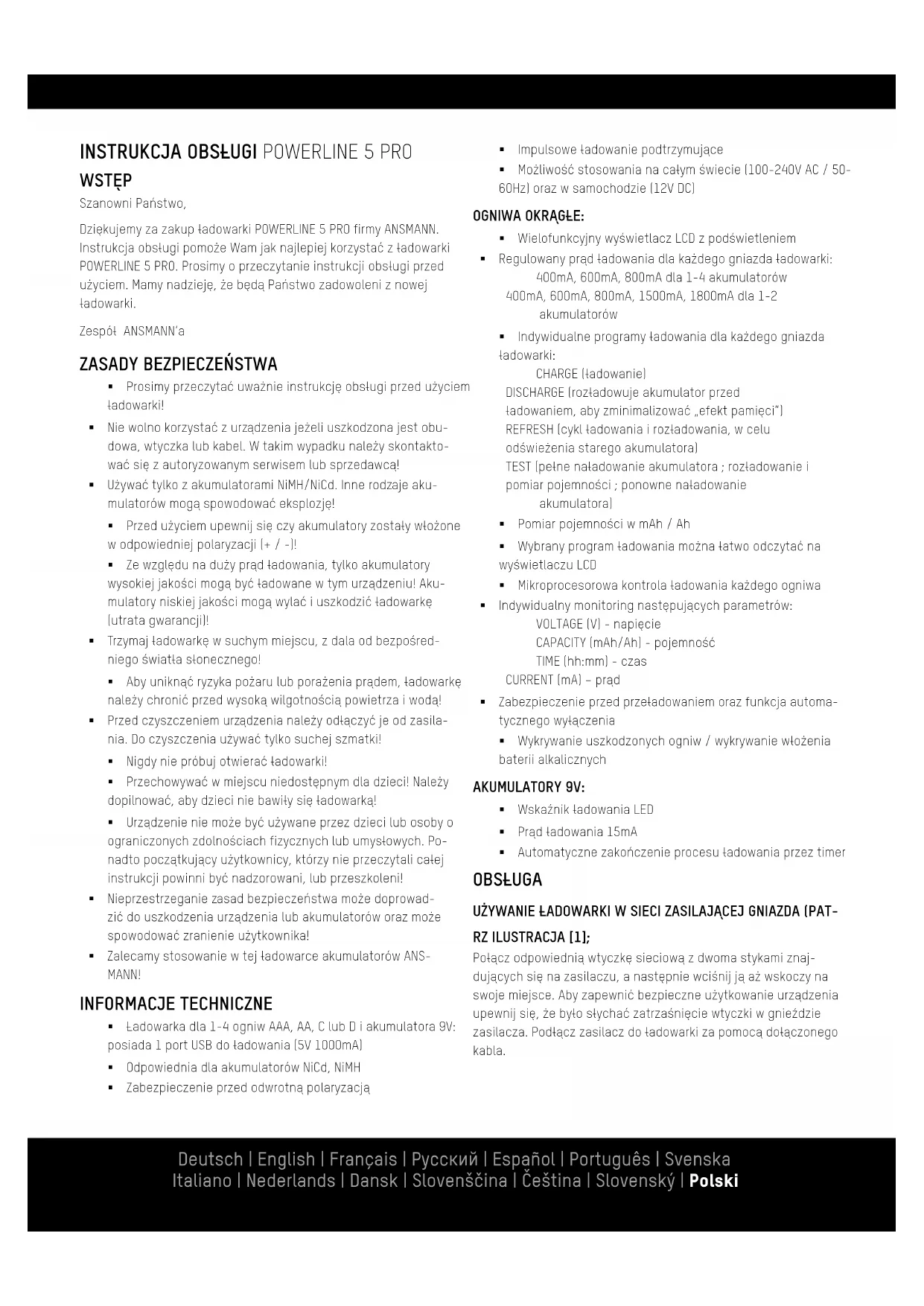 INSTRUKCJA OBSŁUGI POWERLINE 5 PRO

WSTĘP

Szanowni Państwo,

Dziękujemy za zakup ładowarki POWERLINE 5 PRO firmy ANSMANN. Instrukcja obsługi pomoże Wam jak najlepiej korzystać z ładowarki POWERLINE 5 PRO. Prosimy o przeczytanie instrukcji obsługi przed użyciem. Mamy nadzieję, że będą Państwo zadowoleni z nowej ładowarki.

Zespół ANSMANN'a

ZASADY BEZPIECZEŃSTWA

▪ Prosimy przeczytać uważnie instrukcję obsługi przed użyciem ładowarki!
▪ Nie wolno korzystać z urządzenia jeżeli uszkodzona jest obudowa, wtyczka lub kabel. W takim wypadku należy skontaktować się z autoryzowanym serwisem lub sprzedawcą!
▪ Używać tylko z akumulatorami NiMH/NiCd. Inne rodzaje akumulatorów mogą spowodować eksplozję!
▪ Przed użyciem upewnij się czy akumulatory zostały włożone w odpowiedniej polaryzacji (+ / -)!
▪ Ze względu na duży prąd ładowania, tylko akumulatory wysokiej jakości mogą być ładowane w tym urządzeniu! Akumulatory niskiej jakości mogą wylać i uszkodzić ładowarkę (utrata gwarancji)!
▪ Trzymaj ładowarkę w suchym miejscu, z dala od bezpośredniego światła słonecznego!
▪ Aby uniknąć ryzyka pożaru lub porażenia prądem, ładowarkę należy chronić przed wysoką wilgotnością powietrza i wodą!
▪ Przed czyszczeniem urządzenia należy odłączyć je od zasilania. Do czyszczenia używać tylko suchej szmatki!
▪ Nigdy nie próbuj otwierać ładowarki!
▪ Przechowywać w miejscu niedostępnym dla dzieci! Należy dopilnować, aby dzieci nie bawiły się ładowarką!
▪ Urządzenie nie może być używane przez dzieci lub osoby o ograniczonych zdolnościach fizycznych lub umysłowych. Ponadto początkujący użytkownicy, którzy nie przeczytali całej instrukcji powinni być nadzorowani, lub przeszkoleni!
▪ Nieprzestrzeganie zasad bezpieczeństwa może doprowadzić do uszkodzenia urządzenia lub akumulatorów oraz może spowodować zranienie użytkownika!
▪ Zalecamy stosowanie w tej ładowarce akumulatorów ANSMANN!

INFORMACJE TECHNICZNE

▪ Ładowarka dla 1-4 ogniw AAA, AA, C lub D i akumulatora 9V: posiada 1 port USB do ładowania (5V 1000mA)
▪ Odpowiednia dla akumulatorów NiCd, NiMH
▪ Zabezpieczenie przed odwrotną polaryzacją
▪ Impulsowe ładowanie podtrzymujące
▪ Możliwość stosowania na całym świecie (100-240V AC / 50-60Hz) oraz w samochodzie (12V DC)

OGNIWA OKRĄGŁE:

▪ Wielofunkcyjny wyświetlacz LCD z podświetleniem
▪ Regulowany prąd ładowania dla każdego gniazda ładowarki:
400mA, 600mA, 800mA dla 1-4 akumulatorów
400mA, 600mA, 800mA, 1500mA, 1800mA dla 1-2 akumulatorów
▪ Indywidualne programy ładowania dla każdego gniazda ładowarki:
CHARGE (ładowanie)
DISCHARGE (rozładowuje akumulator przed ładowaniem, aby zminimalizować „efekt pamięci")
REFRESH (cykl ładowania i rozładowania, w celu odświeżenia starego akumulatora)
TEST (pełne naładowanie akumulatora ; rozładowanie i pomiar pojemności ; ponowne naładowanie akumulatora)
▪ Pomiar pojemności w mAh / Ah
▪ Wybrany program ładowania można łatwo odczytać na wyświetlaczu LCD
▪ Mikroprocesorowa kontrola ładowania każdego ogniwa
▪ Indywidualny monitoring następujących parametrów:
VOLTAGE (V) - napięcie
CAPACITY (mAh/Ah) - pojemność
TIME (hh:mm) - czas
CURRENT (mA) – prąd
▪ Zabezpieczenie przed przeładowaniem oraz funkcja automatycznego wyłączenia
▪ Wykrywanie uszkodzonych ogniw / wykrywanie włożenia baterii alkalicznych

AKUMULATORY 9V:

▪ Wskaźnik ładowania LED
▪ Prąd ładowania 15mA
▪ Automatyczne zakończenie procesu ładowania przez timer

OBSŁUGA

UŻYWANIE ŁADOWARKI W SIECI ZASILAJĄCEJ GNIAZDA (PATRZ ILUSTRACJA [1];

Połącz odpowiednią wtyczkę sieciową z dwoma stykami znajdujących się na zasilaczu, a następnie wciśnij ją aż wskoczy na swoje miejsce. Aby zapewnić bezpieczne użytkowanie urządzenia upewnij się, że było słychać zatrzaśnięcie wtyczki w gnieździe zasilacza. Podłącz zasilacz do ładowarki za pomocą dołączonego kabla.

Deutsch | English | Français | Русский | Español | Português | Svenska
Italiano | Nederlands | Dansk | Slovenščina | Čeština | Slovenský | Polski